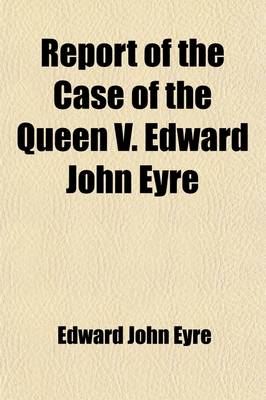 Report of the Case of the Queen V. Edward John Eyre

Edward John Eyre